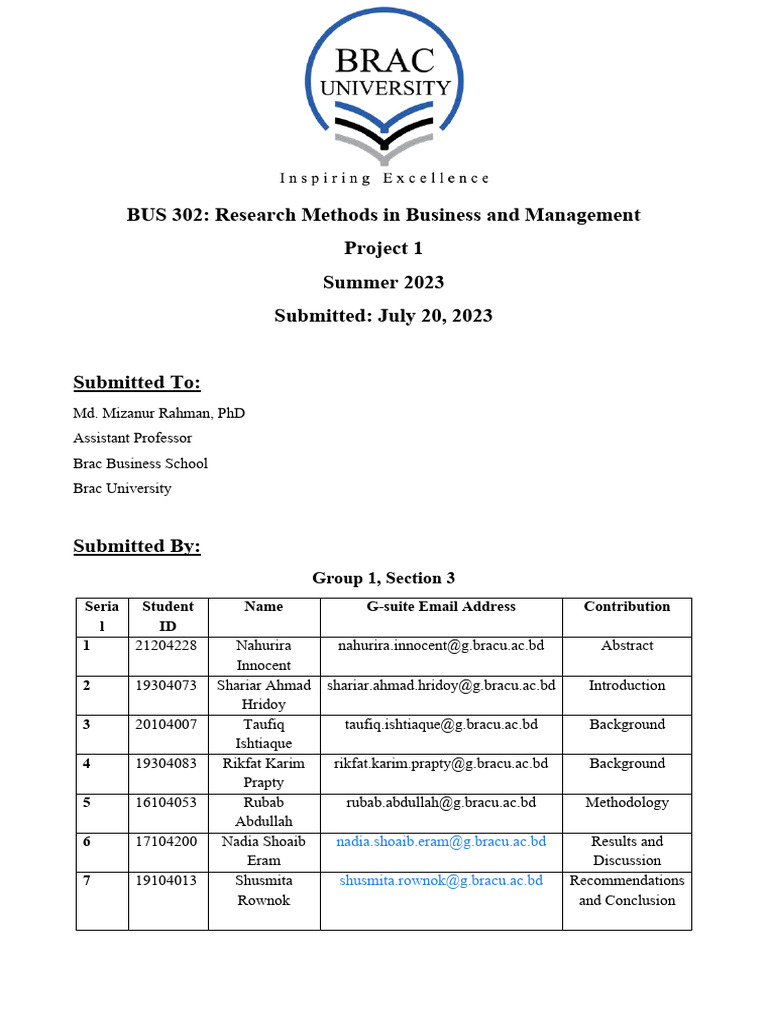 BRAC UNIVERSITY

Inspiring Excellence

BUS 302: Research Methods in Business and Management

Project 1

Summer 2023

Submitted: July 20, 2023

Submitted To:

Md. Mizanur Rahman, PhD
Assistant Professor
Brac Business School
Brac University

Submitted By:

Group 1, Section 3

| Serial | Student ID | Name | G-suite Email Address | Contribution |
|---|---|---|---|---|
| 1 | 21204228 | Nahurira Innocent | nahurira.innocent@g.bracu.ac.bd | Abstract |
| 2 | 19304073 | Shariar Ahmad Hridoy | shariar.ahmad.hridoy@g.bracu.ac.bd | Introduction |
| 3 | 20104007 | Taufiq Ishtiaque | taufiq.ishtiaque@g.bracu.ac.bd | Background |
| 4 | 19304083 | Rikfat Karim Prapty | rikfat.karim.prapty@g.bracu.ac.bd | Background |
| 5 | 16104053 | Rubab Abdullah | rubab.abdullah@g.bracu.ac.bd | Methodology |
| 6 | 17104200 | Nadia Shoaib Eram | nadia.shoaib.eram@g.bracu.ac.bd | Results and Discussion |
| 7 | 19104013 | Shusmita Rownok | shusmita.rownok@g.bracu.ac.bd | Recommendations and Conclusion |